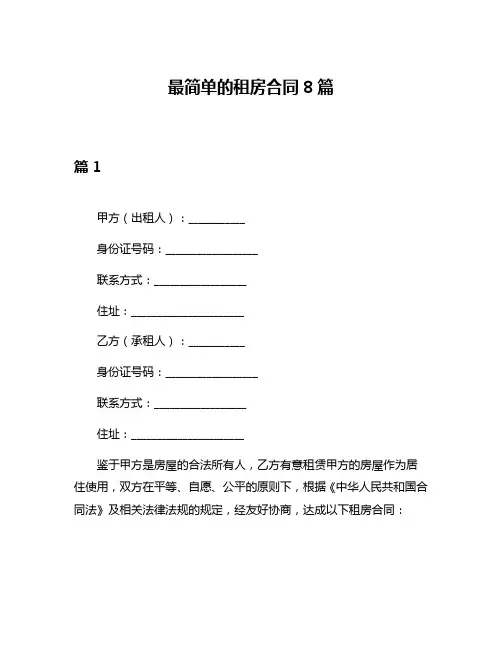 最简单的租房合同 8 篇

篇 1

甲方（出租人）：__________

身份证号码：________________

联系方式：________________

住址：____________________

乙方（承租人）：__________

身份证号码：________________

联系方式：________________

住址：____________________

鉴于甲方是房屋的合法所有人，乙方有意租赁甲方的房屋作为居住使用，双方在平等、自愿、公平的原则下，根据《中华人民共和国合同法》及相关法律法规的规定，经友好协商，达成以下租房合同：